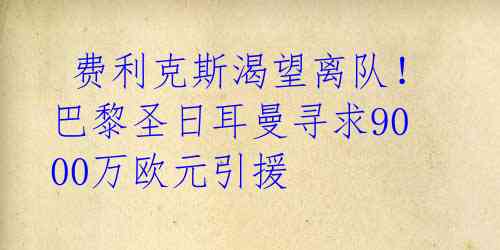 费利克斯渴望离队！巴黎圣日耳曼寻求9000万欧元引援